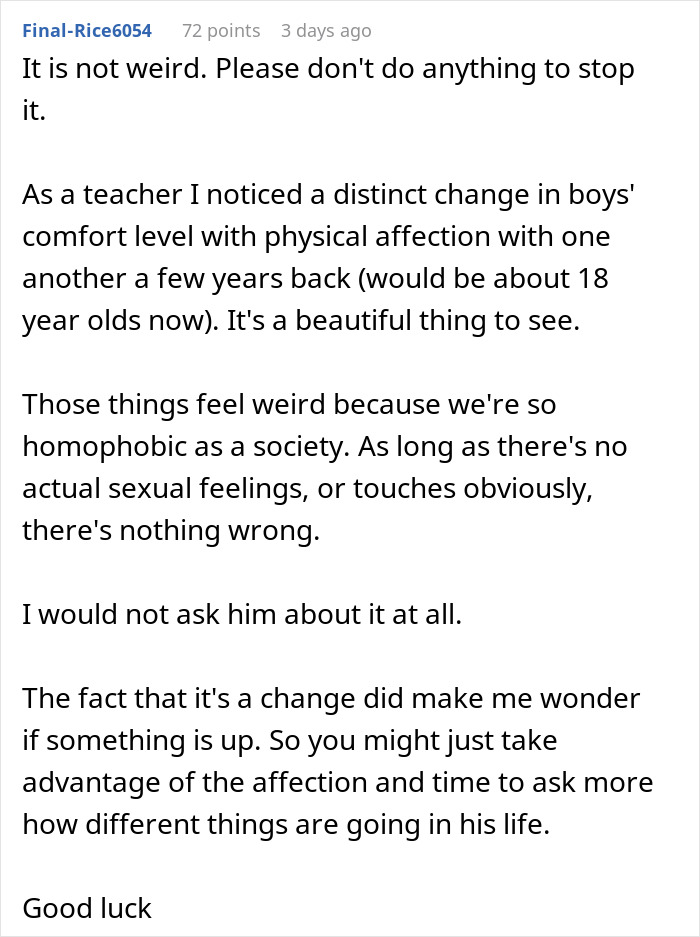 Final-Rice6054 72 points 3 days ago

It is not weird. Please don't do anything to stop it.

As a teacher I noticed a distinct change in boys' comfort level with physical affection with one another a few years back (would be about 18 year olds now). It's a beautiful thing to see.

Those things feel weird because we're so homophobic as a society. As long as there's no actual sexual feelings, or touches obviously, there's nothing wrong.

I would not ask him about it at all.

The fact that it's a change did make me wonder if something is up. So you might just take advantage of the affection and time to ask more how different things are going in his life.

Good luck